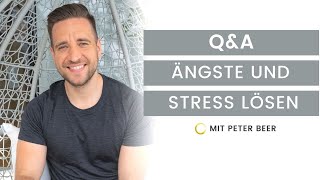 Q&A

ÄNGSTE UND

STRESS LÖSEN

MIT PETER BEER